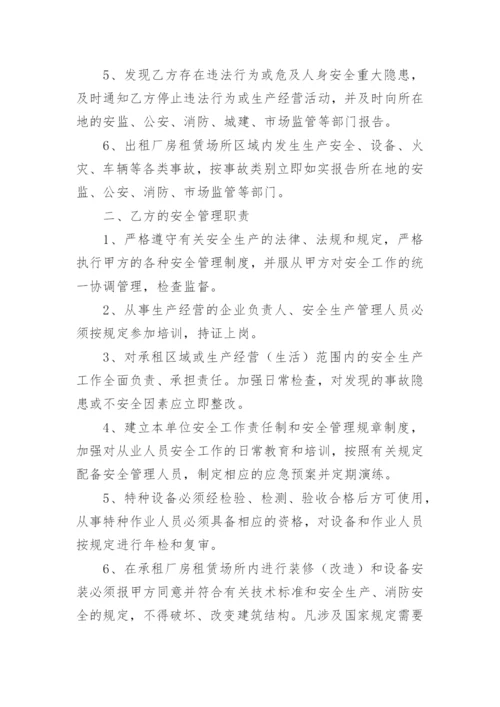 5、发现乙方存在违法行为或危及人身安全重大隐患，及时通知乙方停止违法行为或生产经营活动，并及时向所在地的安监、公安、消防、城建、市场监管等部门报告。

6、出租厂房租赁场所区域内发生生产安全、设备、火灾、车辆等各类事故，按事故类别立即如实报告所在地的安监、公安、消防、市场监管等部门。

二、乙方的安全管理职责

1、严格遵守有关安全生产的法律、法规和规定，严格执行甲方的各种安全管理制度，并服从甲方对安全工作的统一协调管理，检查监督。

2、从事生产经营的企业负责人、安全生产管理人员必须按规定参加培训，持证上岗。

3、对承租区域或生产经营（生活）范围内的安全生产工作全面负责、承担责任。加强日常检查，对发现的事故隐患或不安全因素应立即整改。

4、建立本单位安全工作责任制和安全管理规章制度，加强对从业人员安全工作的日常教育和培训，按照有关规定配备安全管理人员，制定相应的应急预案并定期演练。

5、特种设备必须经检验、检测、验收合格后方可使用，从事特种作业人员必须具备相应的资格，对设备和作业人员按规定进行年检和复审。

6、在承租厂房租赁场所内进行装修（改造）和设备安装必须报甲方同意并符合有关技术标准和安全生产、消防安全的规定，不得破坏、改变建筑结构。凡涉及国家规定需要